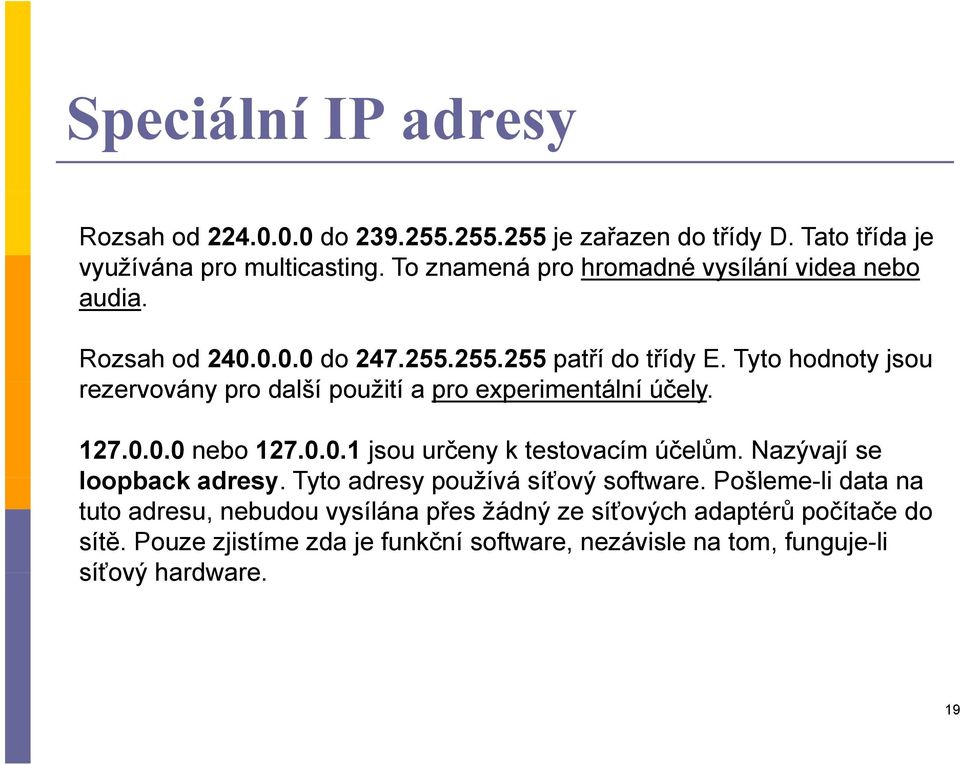 Speciální IP adresy

Rozsah od 224.0.0.0 do 239.255.255.255 je zařazen do třídy D. Tato třída je využívána pro multicasting. To znamená pro hromadné vysílání videa nebo audia.

Rozsah od 240.0.0.0 do 247.255.255.255 patří do třídy E. Tyto hodnoty jsou rezervovány pro další použití a pro experimentální účely.

127.0.0.0 nebo 127.0.0.1 jsou určeny k testovacím účelům. Nazývají se loopback adresy. Tyto adresy používá síťový software. Pošleme-li data na tuto adresu, nebudou vysílána přes žádný ze síťových adaptérů počítače do sítě. Pouze zjistíme zda je funkční software, nezávisle na tom, funguje-li síťový hardware.

19